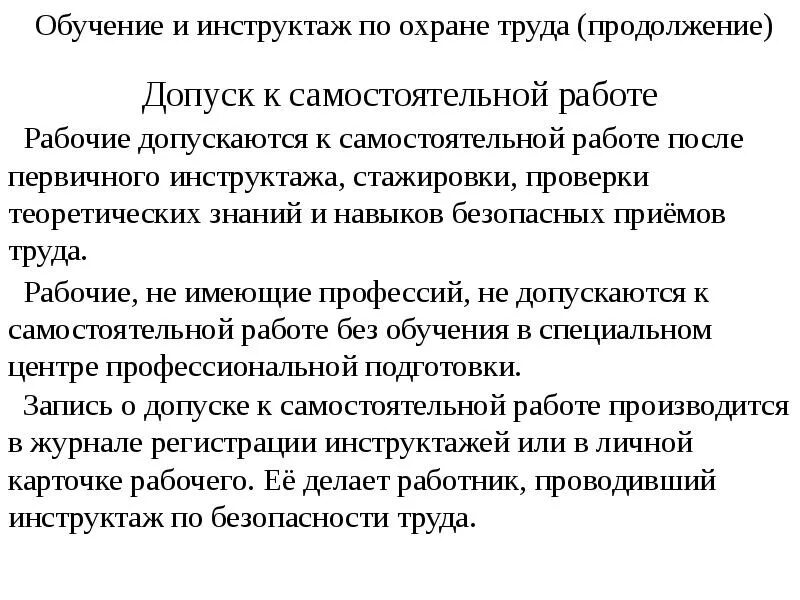 Обучение и инструктаж по охране труда (продолжение)

Допуск к самостоятельной работе

Рабочие допускаются к самостоятельной работе после первичного инструктажа, стажировки, проверки теоретических знаний и навыков безопасных приёмов труда.

Рабочие, не имеющие профессий, не допускаются к самостоятельной работе без обучения в специальном центре профессиональной подготовки.

Запись о допуске к самостоятельной работе производится в журнале регистрации инструктажей или в личной карточке рабочего. Её делает работник, проводивший инструктаж по безопасности труда.